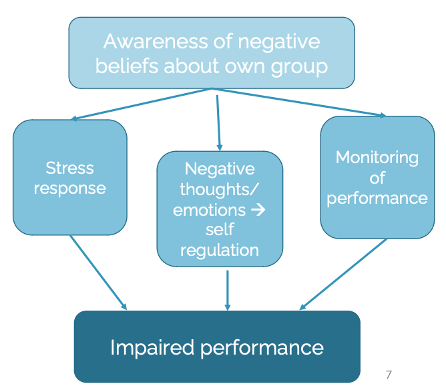 Awareness of negative beliefs about own group

Stress response

Negative thoughts/ emotions → self regulation

Monitoring of performance

Impaired performance

7